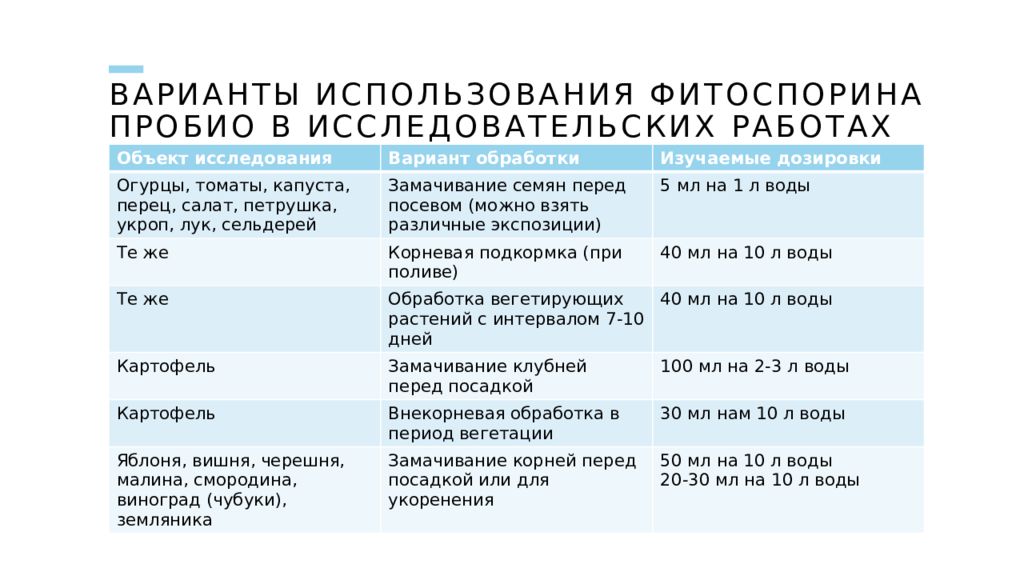 ВАРИАНТЫ ИСПОЛЬЗОВАНИЯ ФИТОСПОРИНА ПРОБИО В ИССЛЕДОВАТЕЛЬСКИХ РАБОТАХ

| Объект исследования | Вариант обработки | Изучаемые дозировки |
|---|---|---|
| Огурцы, томаты, капуста, перец, салат, петрушка, укроп, лук, сельдерей | Замачивание семян перед посевом (можно взять различные экспозиции) | 5 мл на 1 л воды |
| Те же | Корневая подкормка (при поливе) | 40 мл на 10 л воды |
| Те же | Обработка вегетирующих растений с интервалом 7-10 дней | 40 мл на 10 л воды |
| Картофель | Замачивание клубней перед посадкой | 100 мл на 2-3 л воды |
| Картофель | Внекорневая обработка в период вегетации | 30 мл нам 10 л воды |
| Яблоня, вишня, черешня, малина, смородина, виноград (чубуки), земляника | Замачивание корней перед посадкой или для укоренения | 50 мл на 10 л воды 20-30 мл на 10 л воды |